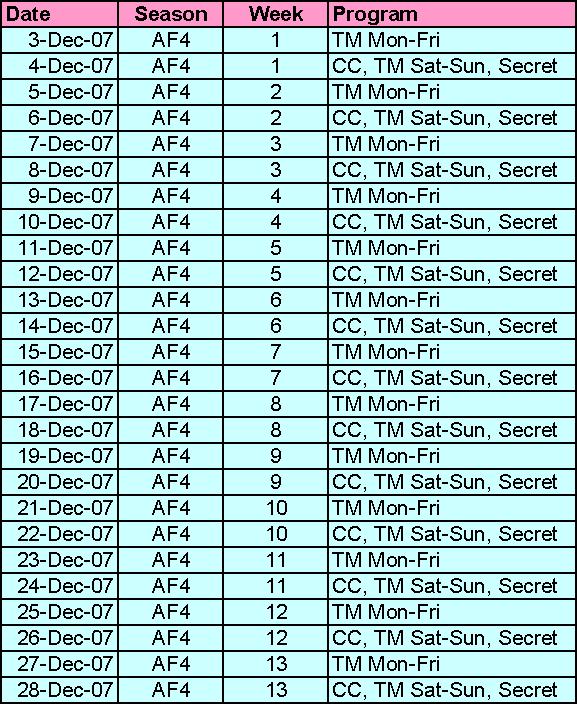 | Date | Season | Week | Program |
|---|---|---|---|
| 3-Dec-07 | AF4 | 1 | TM Mon-Fri |
| 4-Dec-07 | AF4 | 1 | CC, TM Sat-Sun, Secret |
| 5-Dec-07 | AF4 | 2 | TM Mon-Fri |
| 6-Dec-07 | AF4 | 2 | CC, TM Sat-Sun, Secret |
| 7-Dec-07 | AF4 | 3 | TM Mon-Fri |
| 8-Dec-07 | AF4 | 3 | CC, TM Sat-Sun, Secret |
| 9-Dec-07 | AF4 | 4 | TM Mon-Fri |
| 10-Dec-07 | AF4 | 4 | CC, TM Sat-Sun, Secret |
| 11-Dec-07 | AF4 | 5 | TM Mon-Fri |
| 12-Dec-07 | AF4 | 5 | CC, TM Sat-Sun, Secret |
| 13-Dec-07 | AF4 | 6 | TM Mon-Fri |
| 14-Dec-07 | AF4 | 6 | CC, TM Sat-Sun, Secret |
| 15-Dec-07 | AF4 | 7 | TM Mon-Fri |
| 16-Dec-07 | AF4 | 7 | CC, TM Sat-Sun, Secret |
| 17-Dec-07 | AF4 | 8 | TM Mon-Fri |
| 18-Dec-07 | AF4 | 8 | CC, TM Sat-Sun, Secret |
| 19-Dec-07 | AF4 | 9 | TM Mon-Fri |
| 20-Dec-07 | AF4 | 9 | CC, TM Sat-Sun, Secret |
| 21-Dec-07 | AF4 | 10 | TM Mon-Fri |
| 22-Dec-07 | AF4 | 10 | CC, TM Sat-Sun, Secret |
| 23-Dec-07 | AF4 | 11 | TM Mon-Fri |
| 24-Dec-07 | AF4 | 11 | CC, TM Sat-Sun, Secret |
| 25-Dec-07 | AF4 | 12 | TM Mon-Fri |
| 26-Dec-07 | AF4 | 12 | CC, TM Sat-Sun, Secret |
| 27-Dec-07 | AF4 | 13 | TM Mon-Fri |
| 28-Dec-07 | AF4 | 13 | CC, TM Sat-Sun, Secret |